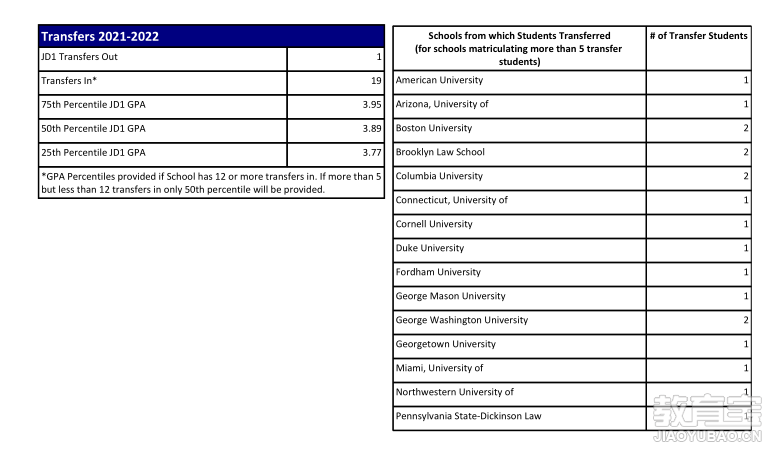 | Transfers 2021-2022 | |
|---|---|
| JD1 Transfers Out | 1 |
| Transfers In* | 19 |
| 75th Percentile JD1 GPA | 3.95 |
| 50th Percentile JD1 GPA | 3.89 |
| 25th Percentile JD1 GPA | 3.77 |

*GPA Percentiles provided if School has 12 or more transfers in. If more than 5 but less than 12 transfers in only 50th percentile will be provided.

| Schools from which Students Transferred (for schools matriculating more than 5 transfer students) | # of Transfer Students |
|---|---|
| American University | 1 |
| Arizona, University of | 1 |
| Boston University | 2 |
| Brooklyn Law School | 2 |
| Columbia University | 2 |
| Connecticut, University of | 1 |
| Cornell University | 1 |
| Duke University | 1 |
| Fordham University | 1 |
| George Mason University | 1 |
| George Washington University | 2 |
| Georgetown University | 1 |
| Miami, University of | 1 |
| Northwestern University of | 1 |
| Pennsylvania State-Dickinson Law | 1 |

教育宝
JIAOYUBAO.CN